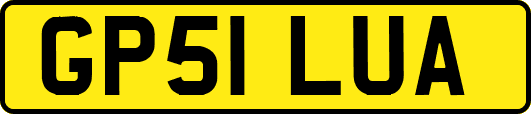 GP51 LUA